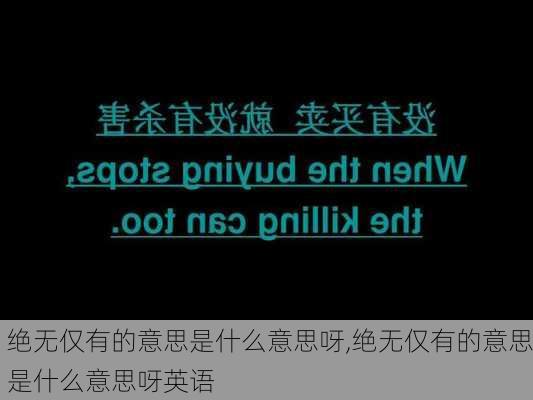 没有买卖 就没有杀害

When the buying stops, the killing can too.

绝无仅有的意思是什么意思呀,绝无仅有的意思是什么意思呀英语